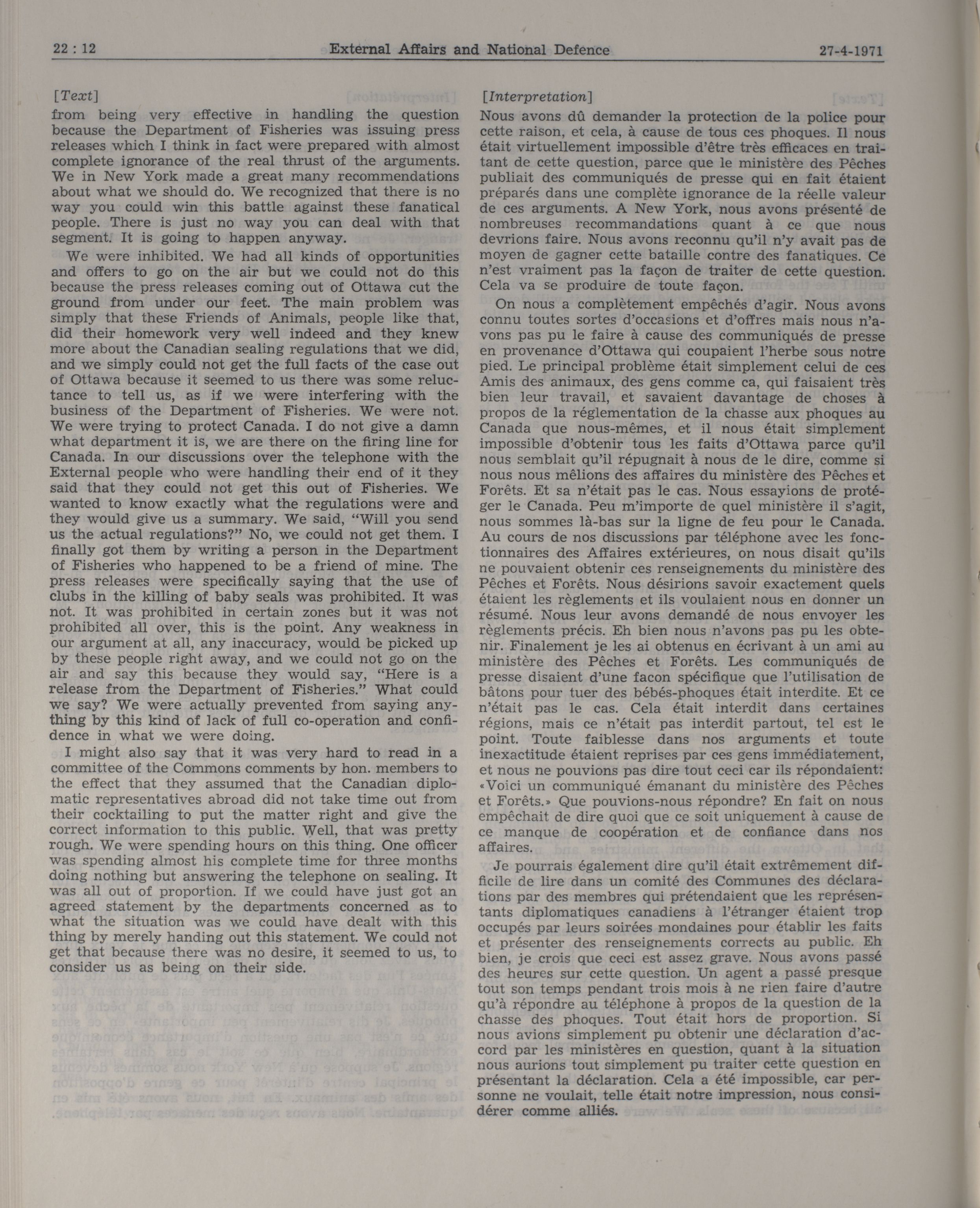 22 : 12 External Affairs and National Defence 27-4-1971

[Text]

from being very effective in handling the question because the Department of Fisheries was issuing press releases which I think in fact were prepared with almost complete ignorance of the real thrust of the arguments. We in New York made a great many recommendations about what we should do. We recognized that there is no way you could win this battle against these fanatical people. There is just no way you can deal with that segment. It is going to happen anyway.

We were inhibited. We had all kinds of opportunities and offers to go on the air but we could not do this because the press releases coming out of Ottawa cut the ground from under our feet. The main problem was simply that these Friends of Animals, people like that, did their homework very well indeed and they knew more about the Canadian sealing regulations that we did, and we simply could not get the full facts of the case out of Ottawa because it seemed to us there was some reluctance to tell us, as if we were interfering with the business of the Department of Fisheries. We were not. We were trying to protect Canada. I do not give a damn what department it is, we are there on the firing line for Canada. In our discussions over the telephone with the External people who were handling their end of it they said that they could not get this out of Fisheries. We wanted to know exactly what the regulations were and they would give us a summary. We said, "Will you send us the actual regulations?" No, we could not get them. I finally got them by writing a person in the Department of Fisheries who happened to be a friend of mine. The press releases were specifically saying that the use of clubs in the killing of baby seals was prohibited. It was not. It was prohibited in certain zones but it was not prohibited all over, this is the point. Any weakness in our argument at all, any inaccuracy, would be picked up by these people right away, and we could not go on the air and say this because they would say, "Here is a release from the Department of Fisheries." What could we say? We were actually prevented from saying anything by this kind of lack of full co-operation and confidence in what we were doing.

I might also say that it was very hard to read in a committee of the Commons comments by hon. members to the effect that they assumed that the Canadian diplomatic representatives abroad did not take time out from their cocktailing to put the matter right and give the correct information to this public. Well, that was pretty rough. We were spending hours on this thing. One officer was spending almost his complete time for three months doing nothing but answering the telephone on sealing. It was all out of proportion. If we could have just got an agreed statement by the departments concerned as to what the situation was we could have dealt with this thing by merely handing out this statement. We could not get that because there was no desire, it seemed to us, to consider us as being on their side.

[Interpretation]

Nous avons dû demander la protection de la police pour cette raison, et cela, à cause de tous ces phoques. Il nous était virtuellement impossible d'être très efficaces en traitant de cette question, parce que le ministère des Pêches publiait des communiqués de presse qui en fait étaient préparés dans une complète ignorance de la réelle valeur de ces arguments. A New York, nous avons présenté de nombreuses recommandations quant à ce que nous devrions faire. Nous avons reconnu qu'il n'y avait pas de moyen de gagner cette bataille contre des fanatiques. Ce n'est vraiment pas la façon de traiter de cette question. Cela va se produire de toute façon.

On nous a complètement empêchés d'agir. Nous avons connu toutes sortes d'occasions et d'offres mais nous n'avons pas pu le faire à cause des communiqués de presse en provenance d'Ottawa qui coupaient l'herbe sous notre pied. Le principal problème était simplement celui de ces Amis des animaux, des gens comme ca, qui faisaient très bien leur travail, et savaient davantage de choses à propos de la réglementation de la chasse aux phoques au Canada que nous-mêmes, et il nous était simplement impossible d'obtenir tous les faits d'Ottawa parce qu'il nous semblait qu'il répugnait à nous de le dire, comme si nous nous mêlions des affaires du ministère des Pêches et Forêts. Et sa n'était pas le cas. Nous essayions de protéger le Canada. Peu m'importe de quel ministère il s'agit, nous sommes là-bas sur la ligne de feu pour le Canada. Au cours de nos discussions par téléphone avec les fonctionnaires des Affaires extérieures, on nous disait qu'ils ne pouvaient obtenir ces renseignements du ministère des Pêches et Forêts. Nous désirions savoir exactement quels étaient les règlements et ils voulaient nous en donner un résumé. Nous leur avons demandé de nous envoyer les règlements précis. Eh bien nous n'avons pas pu les obtenir. Finalement je les ai obtenus en écrivant à un ami au ministère des Pêches et Forêts. Les communiqués de presse disaient d'une facon spécifique que l'utilisation de bâtons pour tuer des bébés-phoques était interdite. Et ce n'était pas le cas. Cela était interdit dans certaines régions, mais ce n'était pas interdit partout, tel est le point. Toute faiblesse dans nos arguments et toute inexactitude étaient reprises par ces gens immédiatement, et nous ne pouvions pas dire tout ceci car ils répondaient: «Voici un communiqué émanant du ministère des Pêches et Forêts.» Que pouvions-nous répondre? En fait on nous empêchait de dire quoi que ce soit uniquement à cause de ce manque de coopération et de confiance dans nos affaires.

Je pourrais également dire qu'il était extrêmement difficile de lire dans un comité des Communes des déclarations par des membres qui prétendaient que les représentants diplomatiques canadiens à l'étranger étaient trop occupés par leurs soirées mondaines pour établir les faits et présenter des renseignements corrects au public. Eh bien, je crois que ceci est assez grave. Nous avons passé des heures sur cette question. Un agent a passé presque tout son temps pendant trois mois à ne rien faire d'autre qu'à répondre au téléphone à propos de la question de la chasse des phoques. Tout était hors de proportion. Si nous avions simplement pu obtenir une déclaration d'accord par les ministères en question, quant à la situation nous aurions tout simplement pu traiter cette question en présentant la déclaration. Cela a été impossible, car personne ne voulait, telle était notre impression, nous considérer comme alliés.